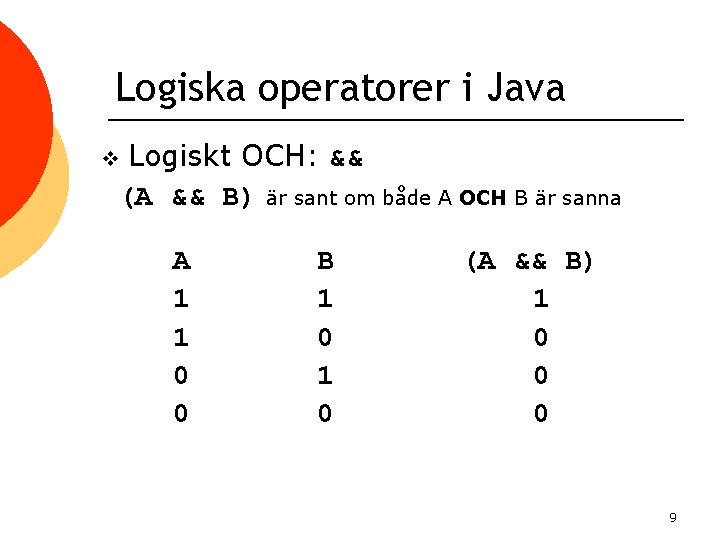 Logiska operatorer i Java

❖ Logiskt OCH: &&

(A && B) är sant om både A OCH B är sanna

| A | B | (A && B) |
|---|---|---|
| 1 | 1 | 1 |
| 1 | 0 | 0 |
| 0 | 1 | 0 |
| 0 | 0 | 0 |

9